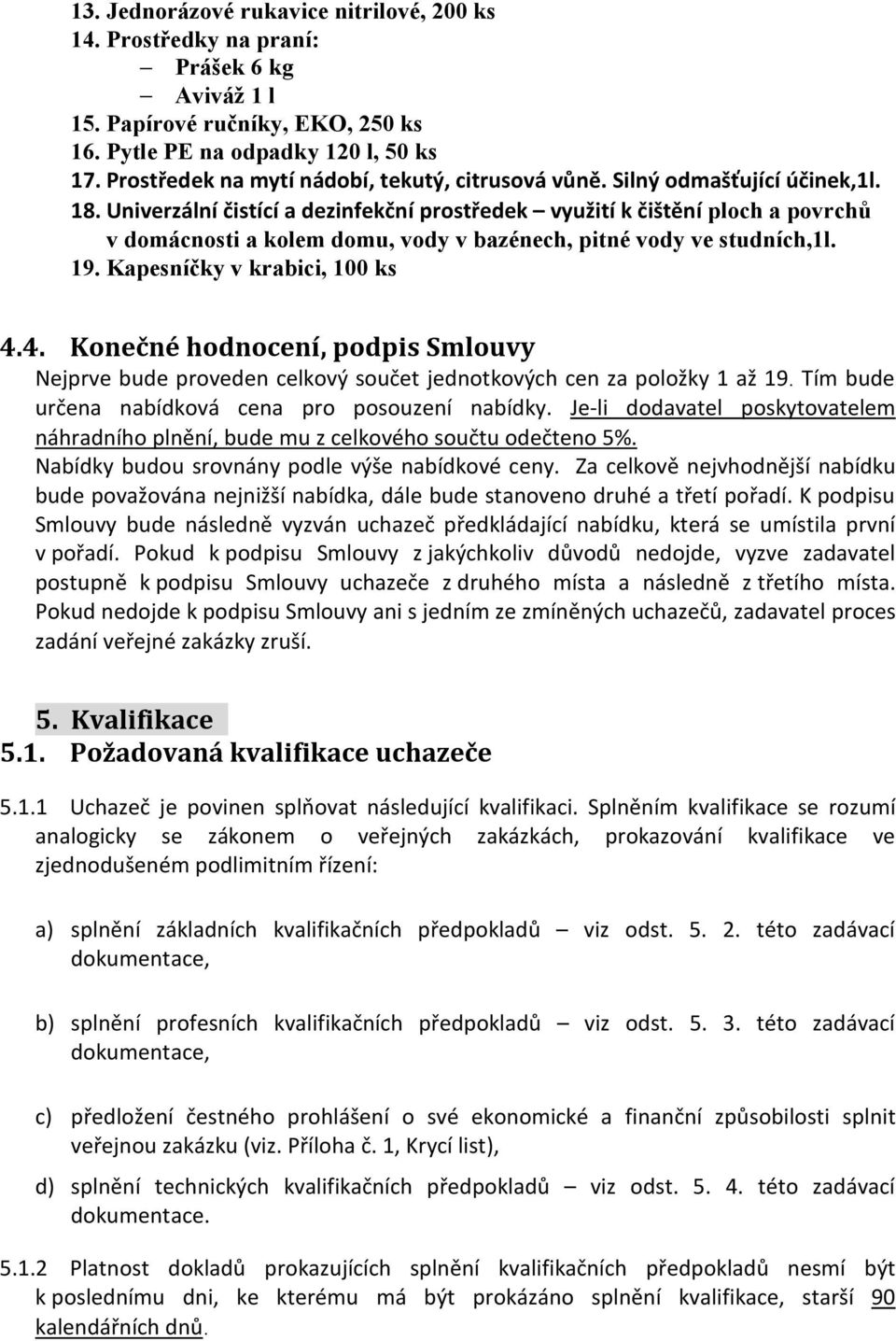 13. Jednorázové rukavice nitrilové, 200 ks
14. Prostředky na praní:
– Prášek 6 kg
– Aviváž 1 l
15. Papírové ručníky, EKO, 250 ks
16. Pytle PE na odpadky 120 l, 50 ks
17. Prostředek na mytí nádobí, tekutý, citrusová vůně. Silný odmašťující účinek,1l.
18. Univerzální čistící a dezinfekční prostředek – využití k čištění ploch a povrchů v domácnosti a kolem domu, vody v bazénech, pitné vody ve studních,1l.
19. Kapesníčky v krabici, 100 ks

4.4. Konečné hodnocení, podpis Smlouvy
Nejprve bude proveden celkový součet jednotkových cen za položky 1 až 19. Tím bude určena nabídková cena pro posouzení nabídky. Je-li dodavatel poskytovatelem náhradního plnění, bude mu z celkového součtu odečteno 5%.
Nabídky budou srovnány podle výše nabídkové ceny. Za celkově nejvhodnější nabídku bude považována nejnižší nabídka, dále bude stanoveno druhé a třetí pořadí. K podpisu Smlouvy bude následně vyzván uchazeč předkládající nabídku, která se umístila první v pořadí. Pokud k podpisu Smlouvy z jakýchkoliv důvodů nedojde, vyzve zadavatel postupně k podpisu Smlouvy uchazeče z druhého místa a následně z třetího místa. Pokud nedojde k podpisu Smlouvy ani s jedním ze zmíněných uchazečů, zadavatel proces zadání veřejné zakázky zruší.

5. Kvalifikace
5.1. Požadovaná kvalifikace uchazeče

5.1.1 Uchazeč je povinen splňovat následující kvalifikaci. Splněním kvalifikace se rozumí analogicky se zákonem o veřejných zakázkách, prokazování kvalifikace ve zjednodušeném podlimitním řízení:

a) splnění základních kvalifikačních předpokladů – viz odst. 5. 2. této zadávací dokumentace,

b) splnění profesních kvalifikačních předpokladů – viz odst. 5. 3. této zadávací dokumentace,

c) předložení čestného prohlášení o své ekonomické a finanční způsobilosti splnit veřejnou zakázku (viz. Příloha č. 1, Krycí list),

d) splnění technických kvalifikačních předpokladů – viz odst. 5. 4. této zadávací dokumentace.

5.1.2 Platnost dokladů prokazujících splnění kvalifikačních předpokladů nesmí být k poslednímu dni, ke kterému má být prokázáno splnění kvalifikace, starší 90 kalendářních dnů.